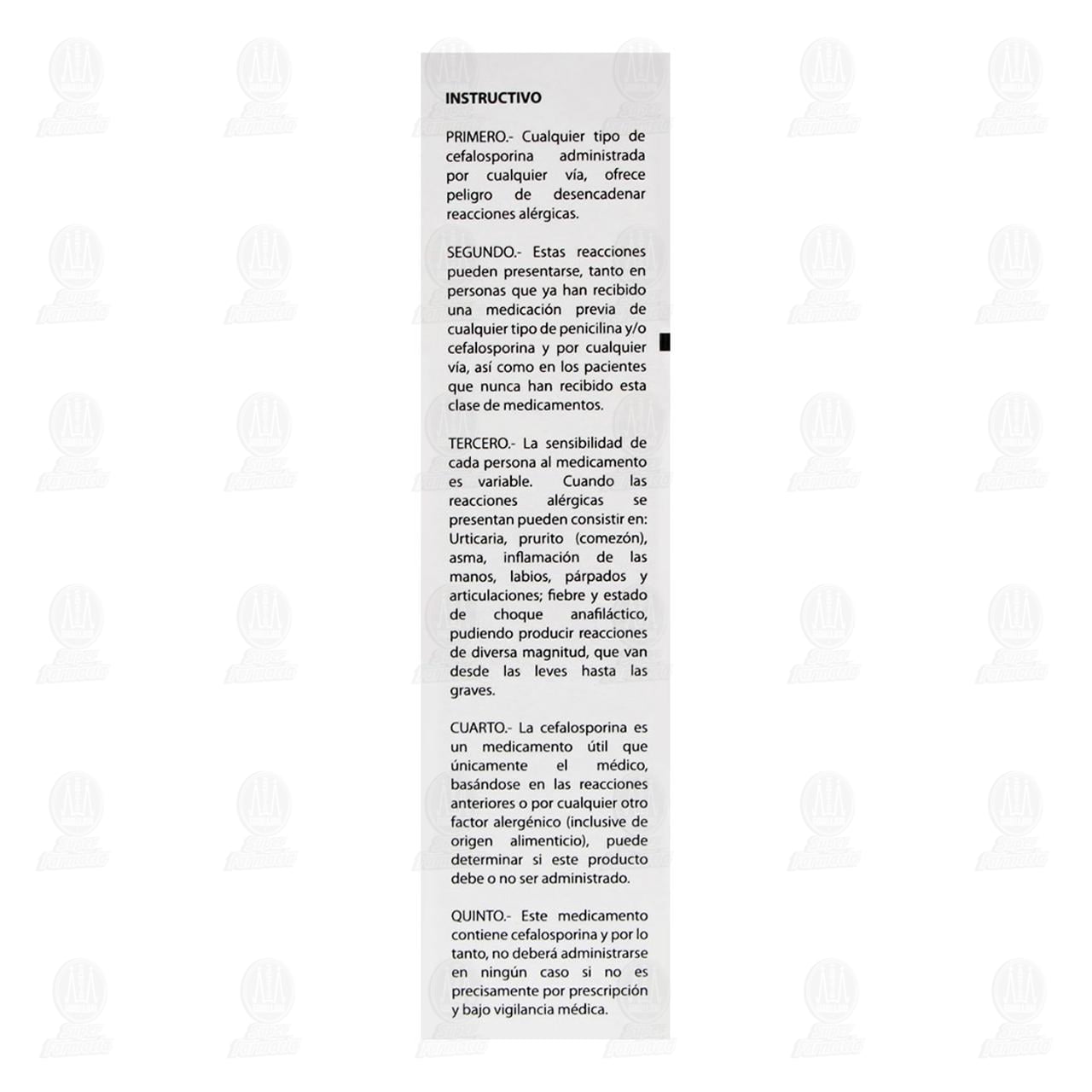 INSTRUCTIVO

PRIMERO.- Cualquier tipo de cefalosporina administrada por cualquier vía, ofrece peligro de desencadenar reacciones alérgicas.

SEGUNDO.- Estas reacciones pueden presentarse, tanto en personas que ya han recibido una medicación previa de cualquier tipo de penicilina y/o cefalosporina y por cualquier vía, así como en los pacientes que nunca han recibido esta clase de medicamentos.

TERCERO.- La sensibilidad de cada persona al medicamento es variable. Cuando las reacciones alérgicas se presentan pueden consistir en: Urticaria, prurito (comezón), asma, inflamación de las manos, labios, párpados y articulaciones; fiebre y estado de choque anafiláctico, pudiendo producir reacciones de diversa magnitud, que van desde las leves hasta las graves.

CUARTO.- La cefalosporina es un medicamento útil que únicamente el médico, basándose en las reacciones anteriores o por cualquier otro factor alergénico (inclusive de origen alimenticio), puede determinar si este producto debe o no ser administrado.

QUINTO.- Este medicamento contiene cefalosporina y por lo tanto, no deberá administrarse en ningún caso si no es precisamente por prescripción y bajo vigilancia médica.

Super Farmacia